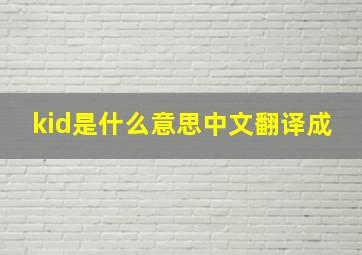 kid是什么意思中文翻译成